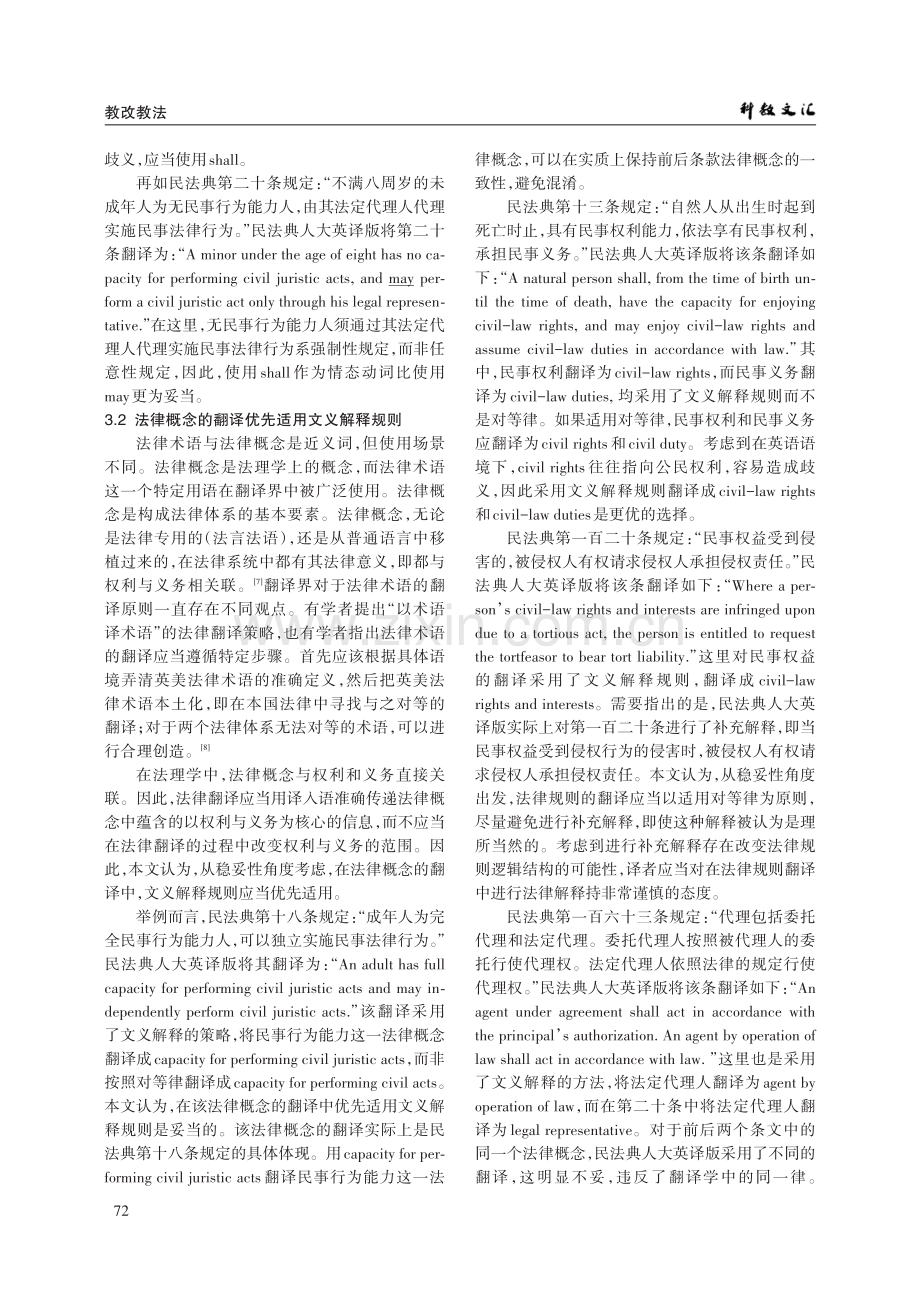 教改教法

科教文汇

歧义,应当使用shall。

再如民法典第二十条规定:“不满八周岁的未成年人为无民事行为能力人,由其法定代理人代理实施民事法律行为。”民法典人大英译版将第二十条翻译为:“A minor under the age of eight has no capacity for performing civil juristic acts, and may perform a civil juristic act only through his legal representative.”在这里,无民事行为能力人须通过其法定代理人代理实施民事法律行为系强制性规定,而非任意性规定,因此,使用shall作为情态动词比使用may更为妥当。

3.2 法律概念的翻译优先适用文义解释规则

法律术语与法律概念是近义词,但使用场景不同。法律概念是法理学上的概念,而法律术语这一个特定用语在翻译界中被广泛使用。法律概念是构成法律体系的基本要素。法律概念,无论是法律专用的(法言法语),还是从普通语言中移植过来的,在法律系统中都有其法律意义,即都与权利与义务相关联。$^{[7]}$翻译界对于法律术语的翻译原则一直存在不同观点。有学者提出“以术语译术语”的法律翻译策略,也有学者指出法律术语的翻译应当遵循特定步骤。首先应该根据具体语境弄清英美法律术语的准确定义,然后把英美法律术语本土化,即在本国法律中寻找与之对等的翻译;对于两个法律体系无法对等的术语,可以进行合理创造。$^{[8]}$

在法理学中,法律概念与权利和义务直接关联。因此,法律翻译应当用译入语准确传递法律概念中蕴含的以权利与义务为核心的信息,而不应当在法律翻译的过程中改变权利与义务的范围。因此,本文认为,从稳妥性角度考虑,在法律概念的翻译中,文义解释规则应当优先适用。

举例而言,民法典第十八条规定:“成年人为完全民事行为能力人,可以独立实施民事法律行为。”民法典人大英译版将其翻译为:“An adult has full capacity for performing civil juristic acts and may independently perform civil juristic acts.”该翻译采用了文义解释的策略,将民事行为能力这一法律概念翻译成capacity for performing civil juristic acts,而非按照对等律翻译成capacity for performing civil acts。本文认为,在该法律概念的翻译中优先适用文义解释规则是妥当的。该法律概念的翻译实际上是民法典第十八条规定的具体体现。用capacity for performing civil juristic acts翻译民事行为能力这一法律概念,可以在实质上保持前后条款法律概念的一致性,避免混淆。

民法典第十三条规定:“自然人从出生时起到死亡时止,具有民事权利能力,依法享有民事权利,承担民事义务。”民法典人大英译版将该条翻译如下:“A natural person shall, from the time of birth until the time of death, have the capacity for enjoying civil-law rights, and may enjoy civil-law rights and assume civil-law duties in accordance with law.”其中,民事权利翻译为civil-law rights,而民事义务翻译为civil-law duties,均采用了文义解释规则而不是对等律。如果适用对等律,民事权利和民事义务应翻译为civil rights和civil duty。考虑到在英语语境下,civil rights往往指向公民权利,容易造成歧义,因此采用文义解释规则翻译成civil-law rights和civil-law duties是更优的选择。

民法典第一百二十条规定:“民事权益受到侵害的,被侵权人有权请求侵权人承担侵权责任。”民法典人大英译版将该条翻译如下:“Where a person's civil-law rights and interests are infringed upon due to a tortious act, the person is entitled to request the tortfeasor to bear tort liability.”这里对民事权益的翻译采用了文义解释规则,翻译成civil-law rights and interests。需要指出的是,民法典人大英译版实际上对第一百二十条进行了补充解释,即当民事权益受到侵权行为的侵害时,被侵权人有权请求侵权人承担侵权责任。本文认为,从稳妥性角度出发,法律规则的翻译应当以适用对等律为原则,尽量避免进行补充解释,即使这种解释被认为是理所当然的。考虑到进行补充解释存在改变法律规则逻辑结构的可能性,译者应当对在法律规则翻译中进行法律解释持非常谨慎的态度。

民法典第一百六十三条规定:“代理包括委托代理和法定代理。委托代理人按照被代理人的委托行使代理权。法定代理人依照法律的规定行使代理权。”民法典人大英译版将该条翻译如下:“An agent under agreement shall act in accordance with the principal's authorization. An agent by operation of law shall act in accordance with law.”这里也是采用了文义解释的方法,将法定代理人翻译为agent by operation of law,而在第二十条中将法定代理人翻译为legal representative。对于前后两个条文中的同一个法律概念,民法典人大英译版采用了不同的翻译,这明显不妥,违反了翻译学中的同一律。

72